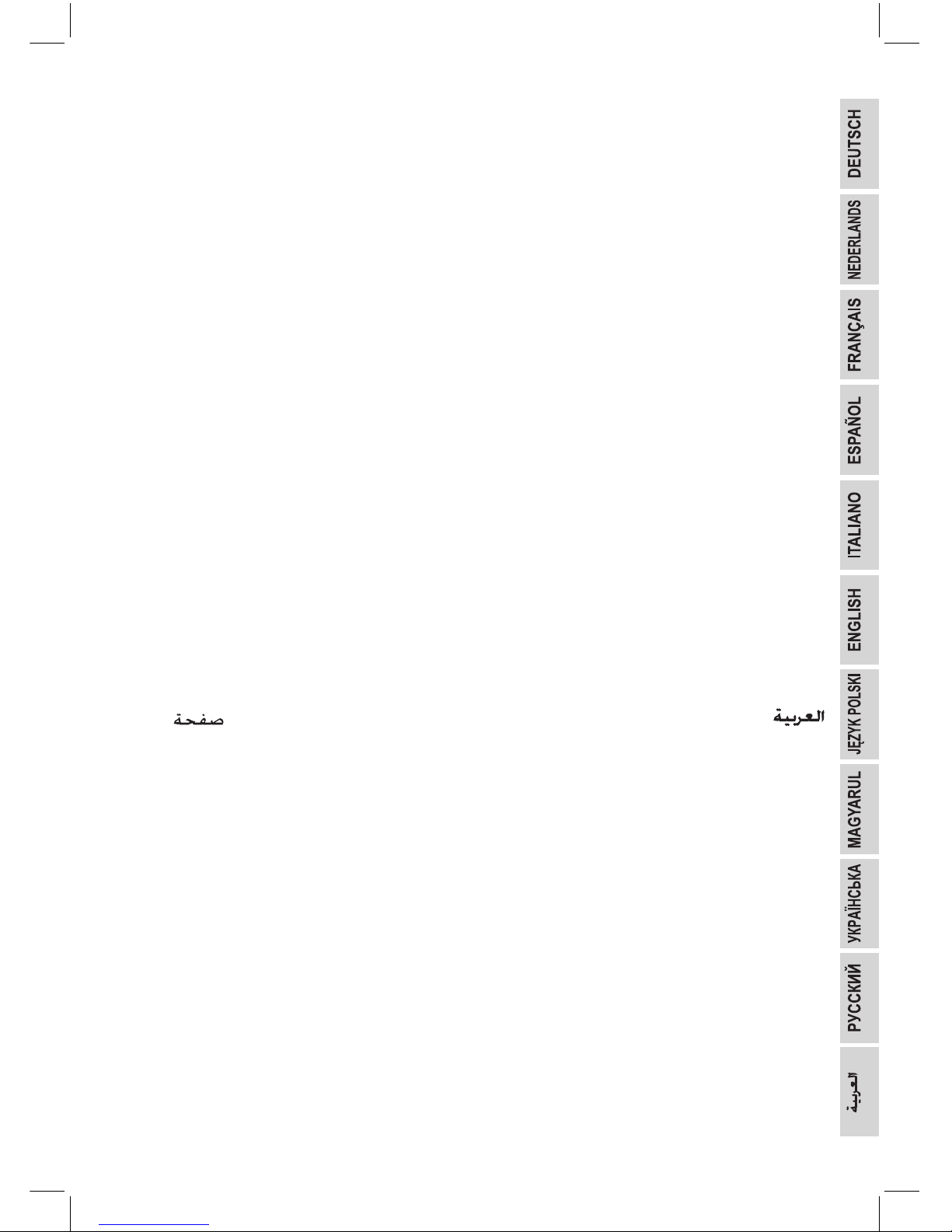 العربية صفحة

DEUTSCH

NEDERLANDS

FRANÇAIS

ESPAÑOL

ITALIANO

ENGLISH

JĘZYK POLSKI

MAGYARUL

УКРАЇНСЬКА

РУССКИЙ

العربية